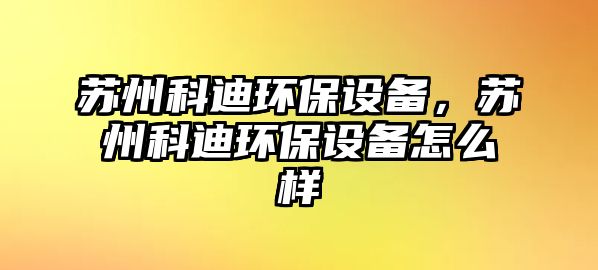 苏州科迪环保设备，苏州科迪环保设备怎么样